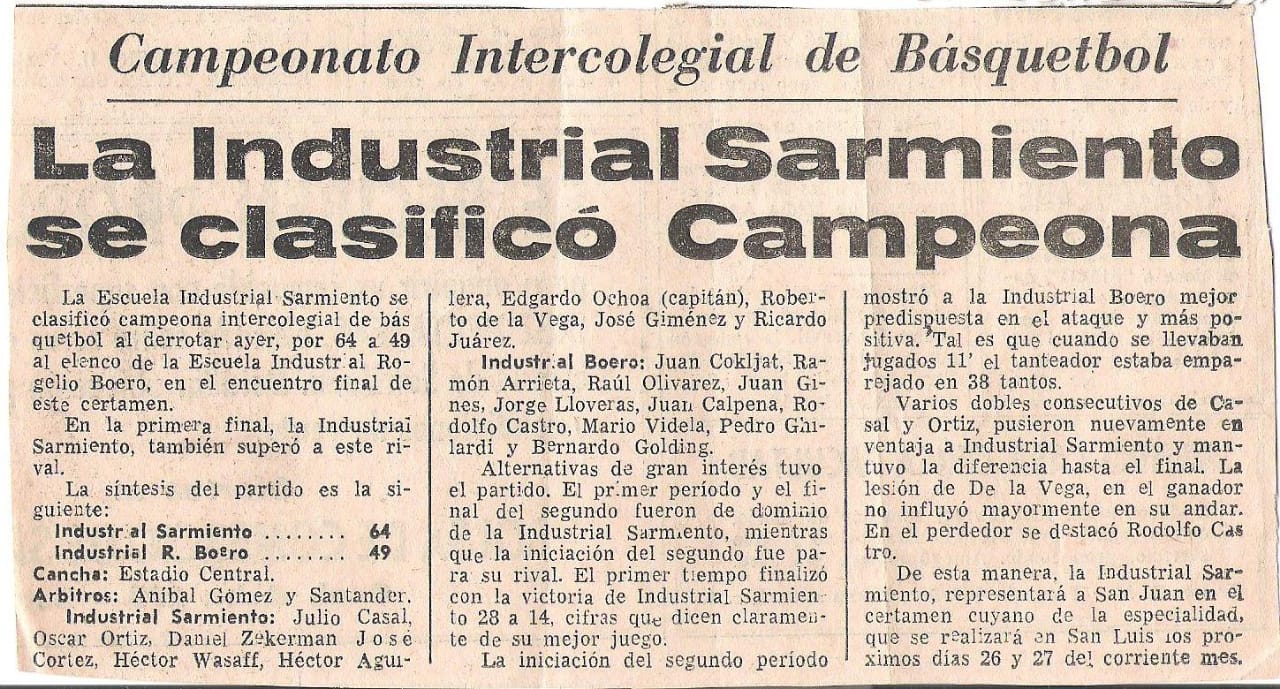 Campeonato Intercolegial de Básquetbol

La Industrial Sarmiento se clasificó Campeona

La Escuela Industrial Sarmiento se clasificó campeona intercolegial de básquetbol al derrotar ayer, por 64 a 49 al elenco de la Escuela Industrial Rogelio Boero, en el encuentro final de este certamen.

En la primera final, la Industrial Sarmiento, también superó a este rival.

La síntesis del partido es la siguiente:

Industrial Sarmiento ........ 64
Industrial R. Boero ........ 49
Cancha: Estadio Central.
Arbitros: Aníbal Gómez y Santander.
Industrial Sarmiento: Julio Casal, Oscar Ortiz, Daniel Zekerman José Cortez, Héctor Wasaff, Héctor Aguilera, Edgardo Ochoa (capitán), Roberto de la Vega, José Giménez y Ricardo Juárez.

Industrial Boero: Juan Cokljat, Ramón Arrieta, Raúl Olivarez, Juan Gines, Jorge Lloveras, Juan Calpena, Rodolfo Castro, Mario Videla, Pedro Ghilardi y Bernardo Golding.

Alternativas de gran interés tuvo el partido. El primer período y el final del segundo fueron de dominio de la Industrial Sarmiento, mientras que la iniciación del segundo fue para su rival. El primer tiempo finalizó con la victoria de Industrial Sarmiento 28 a 14, cifras que dicen claramente de su mejor juego.

La iniciación del segundo período mostró a la Industrial Boero mejor predispuesta en el ataque y más positiva. Tal es que cuando se llevaban jugados 11' el tanteador estaba emparejado en 38 tantos.

Varios dobles consecutivos de Casal y Ortiz, pusieron nuevamente en ventaja a Industrial Sarmiento y mantuvo la diferencia hasta el final. La lesión de De la Vega, en el ganador no influyó mayormente en su andar. En el perdedor se destacó Rodolfo Castro.

De esta manera, la Industrial Sarmiento, representará a San Juan en el certamen cuyano de la especialidad, que se realizará en San Luis los proximos días 26 y 27 del corriente mes.